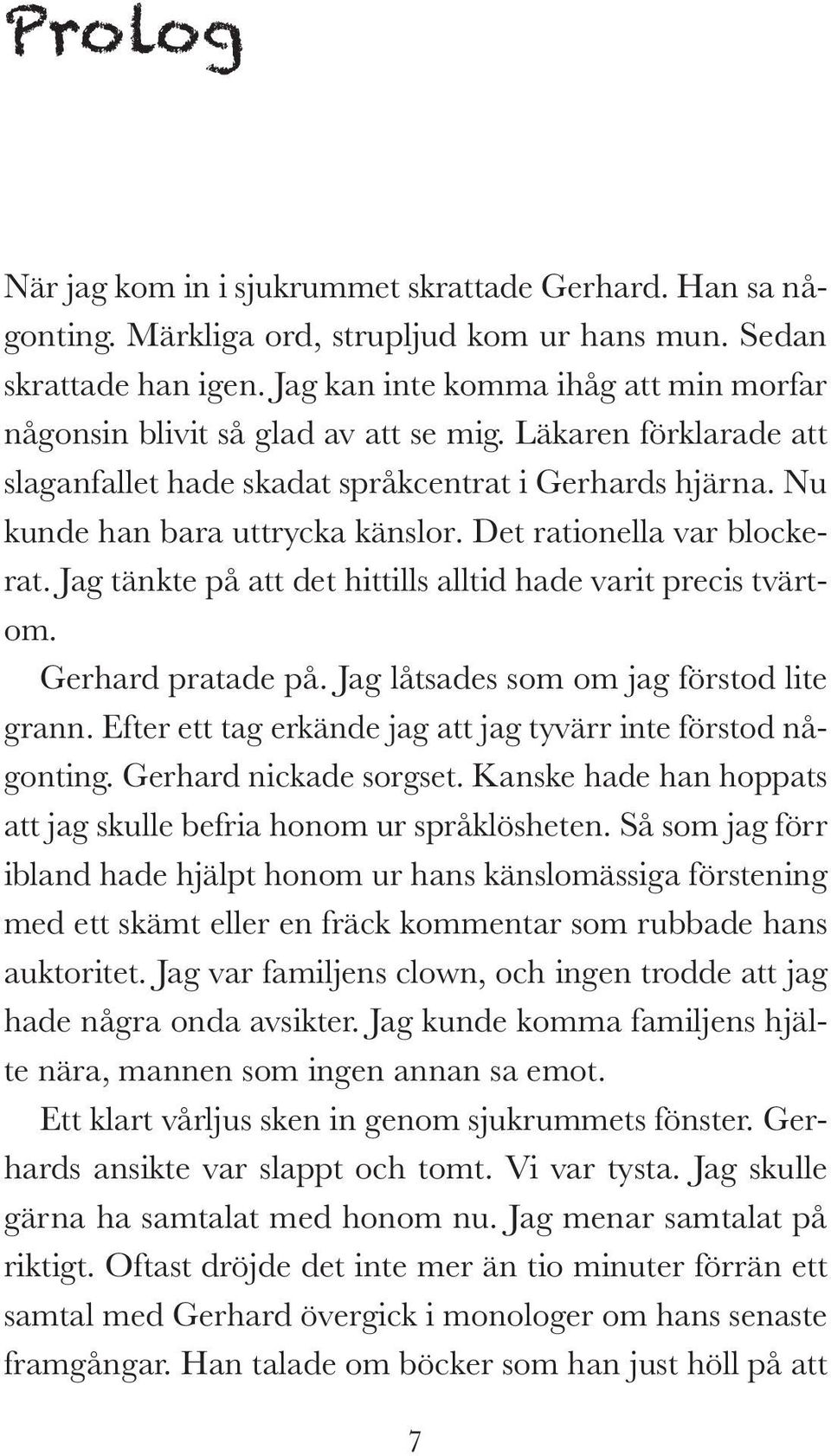 Prolog

När jag kom in i sjukrummet skrattade Gerhard. Han sa någonting. Märkliga ord, strupljud kom ur hans mun. Sedan skrattade han igen. Jag kan inte komma ihåg att min morfar någonsin blivit så glad av att se mig. Läkaren förklarade att slaganfallet hade skadat språkcentrat i Gerhards hjärna. Nu kunde han bara uttrycka känslor. Det rationella var blockerat. Jag tänkte på att det hittills alltid hade varit precis tvärtom.

Gerhard pratade på. Jag låtsades som om jag förstod lite grann. Efter ett tag erkände jag att jag tyvärr inte förstod någonting. Gerhard nickade sorgset. Kanske hade han hoppats att jag skulle befria honom ur språklösheten. Så som jag förr ibland hade hjälpt honom ur hans känslomässiga förstening med ett skämt eller en fräck kommentar som rubbade hans auktoritet. Jag var familjens clown, och ingen trodde att jag hade några onda avsikter. Jag kunde komma familjens hjälte nära, mannen som ingen annan sa emot.

Ett klart vårljus sken in genom sjukrummets fönster. Gerhards ansikte var slappt och tomt. Vi var tysta. Jag skulle gärna ha samtalat med honom nu. Jag menar samtalat på riktigt. Oftast dröjde det inte mer än tio minuter förrän ett samtal med Gerhard övergick i monologer om hans senaste framgångar. Han talade om böcker som han just höll på att

7